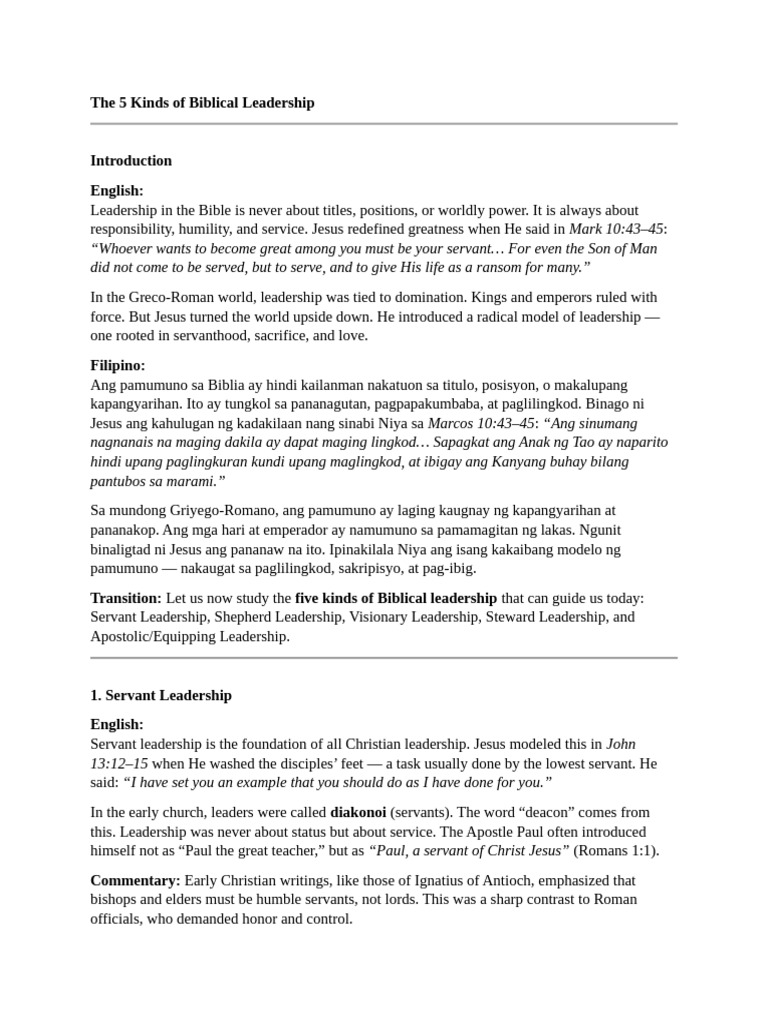 The 5 Kinds of Biblical Leadership

Introduction

English:
Leadership in the Bible is never about titles, positions, or worldly power. It is always about responsibility, humility, and service. Jesus redefined greatness when He said in Mark 10:43–45: "Whoever wants to become great among you must be your servant… For even the Son of Man did not come to be served, but to serve, and to give His life as a ransom for many."

In the Greco-Roman world, leadership was tied to domination. Kings and emperors ruled with force. But Jesus turned the world upside down. He introduced a radical model of leadership — one rooted in servanthood, sacrifice, and love.

Filipino:
Ang pamumuno sa Biblia ay hindi kailanman nakatuon sa titulo, posisyon, o makalupang kapangyarihan. Ito ay tungkol sa pananagutan, pagpapakumbaba, at paglilingkod. Binago ni Jesus ang kahulugan ng kadakilaan nang sinabi Niya sa Marcos 10:43–45: "Ang sinumang nagnanais na maging dakila ay dapat maging lingkod… Sapagkat ang Anak ng Tao ay naparito hindi upang paglingkuran kundi upang maglingkod, at ibigay ang Kanyang buhay bilang pantubos sa marami."

Sa mundong Griyego-Romano, ang pamumuno ay laging kaugnay ng kapangyarihan at pananakop. Ang mga hari at emperador ay namumuno sa pamamagitan ng lakas. Ngunit binaligtad ni Jesus ang pananaw na ito. Ipinakilala Niya ang isang kakaibang modelo ng pamumuno — nakaugat sa paglilingkod, sakripisyo, at pag-ibig.

Transition: Let us now study the five kinds of Biblical leadership that can guide us today: Servant Leadership, Shepherd Leadership, Visionary Leadership, Steward Leadership, and Apostolic/Equipping Leadership.

1. Servant Leadership

English:
Servant leadership is the foundation of all Christian leadership. Jesus modeled this in John 13:12–15 when He washed the disciples' feet — a task usually done by the lowest servant. He said: "I have set you an example that you should do as I have done for you."

In the early church, leaders were called diakonoi (servants). The word "deacon" comes from this. Leadership was never about status but about service. The Apostle Paul often introduced himself not as "Paul the great teacher," but as "Paul, a servant of Christ Jesus" (Romans 1:1).

Commentary: Early Christian writings, like those of Ignatius of Antioch, emphasized that bishops and elders must be humble servants, not lords. This was a sharp contrast to Roman officials, who demanded honor and control.